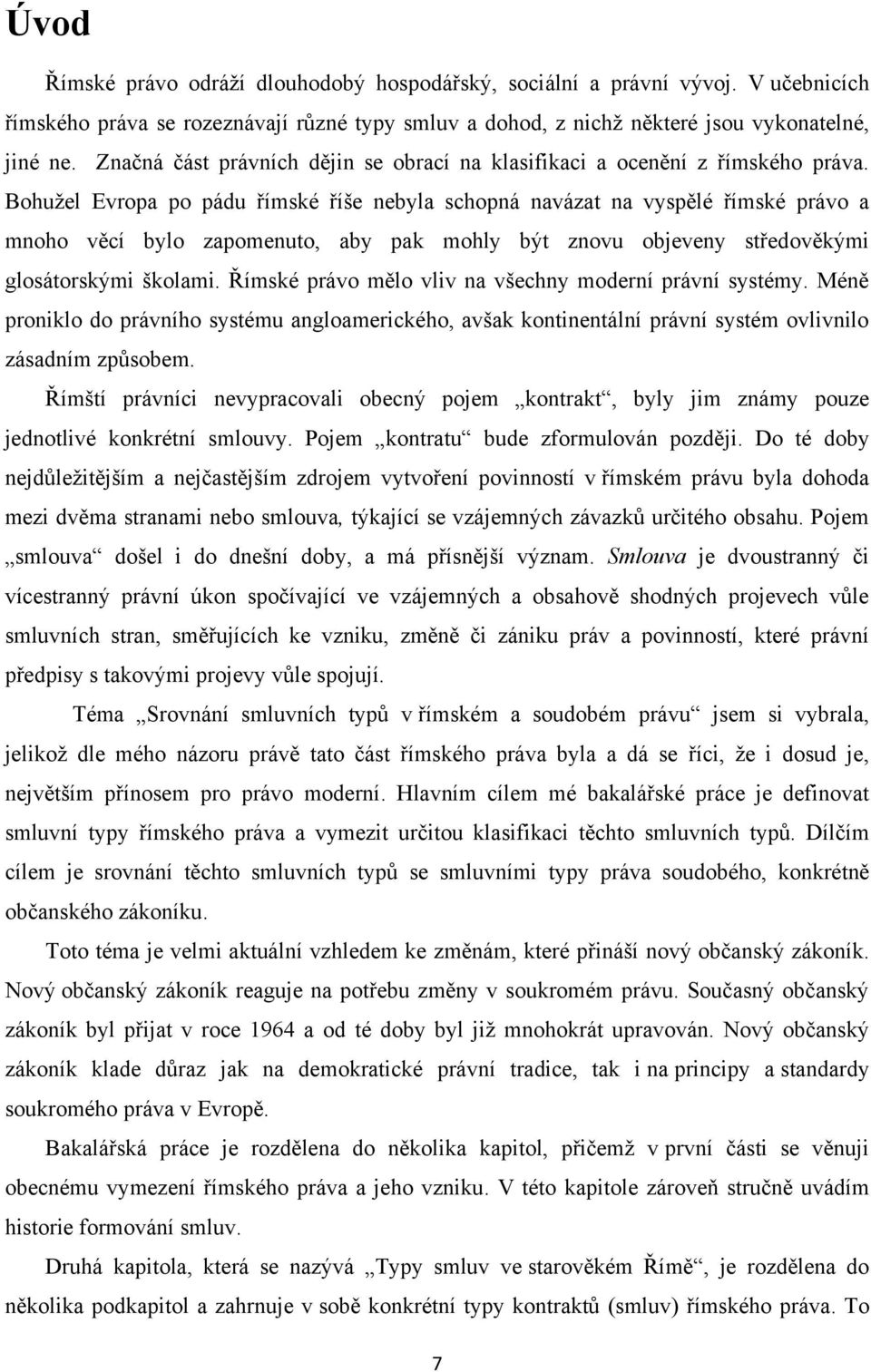 Úvod

Římské právo odráží dlouhodobý hospodářský, sociální a právní vývoj. V učebnicích římského práva se rozeznávají různé typy smluv a dohod, z nichž některé jsou vykonatelné, jiné ne. Značná část právních dějin se obrací na klasifikaci a ocenění z římského práva. Bohužel Evropa po pádu římské říše nebyla schopná navázat na vyspělé římské právo a mnoho věcí bylo zapomenuto, aby pak mohly být znovu objeveny středověkými glosátorskými školami. Římské právo mělo vliv na všechny moderní právní systémy. Méně proniklo do právního systému angloamerického, avšak kontinentální právní systém ovlivnilo zásadním způsobem.

Římští právníci nevypracovali obecný pojem „kontrakt“, byly jim známy pouze jednotlivé konkrétní smlouvy. Pojem „kontratu“ bude zformulován později. Do té doby nejdůležitějším a nejčastějším zdrojem vytvoření povinností v římském právu byla dohoda mezi dvěma stranami nebo smlouva, týkající se vzájemných závazků určitého obsahu. Pojem „smlouva“ došel i do dnešní doby, a má přísnější význam. Smlouva je dvoustranný či vícestranný právní úkon spočívající ve vzájemných a obsahově shodných projevech vůle smluvních stran, směřujících ke vzniku, změně či zániku práv a povinností, které právní předpisy s takovými projevy vůle spojují.

Téma „Srovnání smluvních typů v římském a soudobém právu“ jsem si vybrala, jelikož dle mého názoru právě tato část římského práva byla a dá se říci, že i dosud je, největším přínosem pro právo moderní. Hlavním cílem mé bakalářské práce je definovat smluvní typy římského práva a vymezit určitou klasifikaci těchto smluvních typů. Dílčím cílem je srovnání těchto smluvních typů se smluvními typy práva soudobého, konkrétně občanského zákoníku.

Toto téma je velmi aktuální vzhledem ke změnám, které přináší nový občanský zákoník. Nový občanský zákoník reaguje na potřebu změny v soukromém právu. Současný občanský zákoník byl přijat v roce 1964 a od té doby byl již mnohokrát upravován. Nový občanský zákoník klade důraz jak na demokratické právní tradice, tak i na principy a standardy soukromého práva v Evropě.

Bakalářská práce je rozdělena do několika kapitol, přičemž v první části se věnuji obecnému vymezení římského práva a jeho vzniku. V této kapitole zároveň stručně uvádím historie formování smluv.

Druhá kapitola, která se nazývá „Typy smluv ve starověkém Římě“, je rozdělena do několika podkapitol a zahrnuje v sobě konkrétní typy kontraktů (smluv) římského práva. To

7